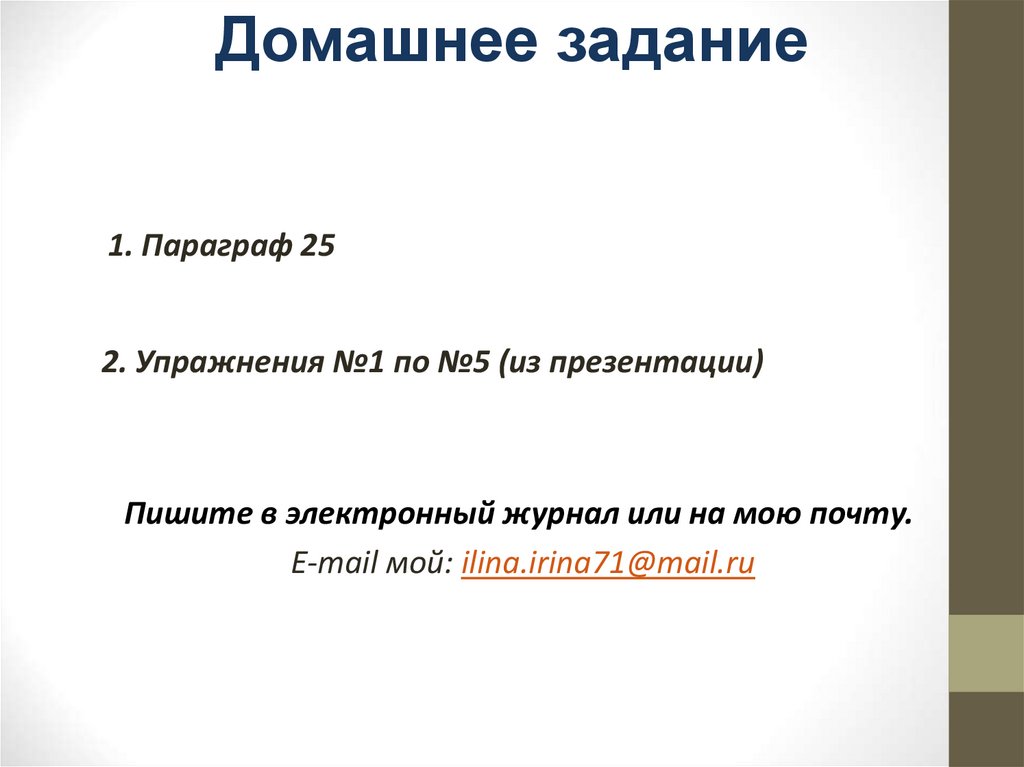 Домашнее задание

1. Параграф 25

2. Упражнения №1 по №5 (из презентации)

Пишите в электронный журнал или на мою почту.

E-mail мой: ilina.irina71@mail.ru